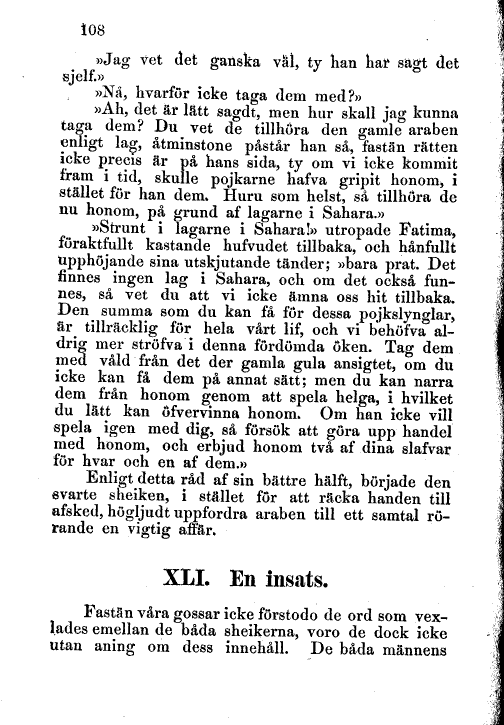 108

»Jag vet det ganska väl, ty han har sagt det sjelf.»

»Nå, hvarför icke taga dem med?»

»Ah, det är lätt sagdt, men hur skall jag kunna taga dem? Du vet de tillhöra den gamle araben enligt lag, åtminstone påstår han så, fastän rätten icke precis är på hans sida, ty om vi icke kommit fram i tid, skulle pojkarne hafva gripit honom, i stället för han dem. Huru som helst, så tillhöra de nu honom, på grund af lagarne i Sahara.»

»Strunt i lagarne i Sahara!» utropade Fatima, föraktfullt kastande hufvudet tillbaka, och hånfullt upphöjande sina utskjutande tänder; »bara prat. Det finnes ingen lag i Sahara, och om det också funnes, så vet du att vi icke ämna oss hit tillbaka. Den summa som du kan få för dessa pojkslynglar, är tillräcklig för hela vårt lif, och vi behöfva aldrig mer ströfva i denna fördömda öken. Tag dem med våld från det der gamla gula ansigtet, om du icke kan få dem på annat sätt; men du kan narra dem från honom genom att spela helga, i hvilket du lätt kan öfvervinna honom. Om han icke vill spela igen med dig, så försök att göra upp handel med honom, och erbjud honom två af dina slafvar för hvar och en af dem.»

Enligt detta råd af sin bättre hälft, började den svarte sheiken, i stället för att räcka handen till afsked, högljudt uppfordra araben till ett samtal rörande en vigtig affär.

XLI. En insats.

Fastän våra gossar icke förstodo de ord som vexlades emellan de båda sheikerna, voro de dock icke utan aning om dess innehåll. De båda männens